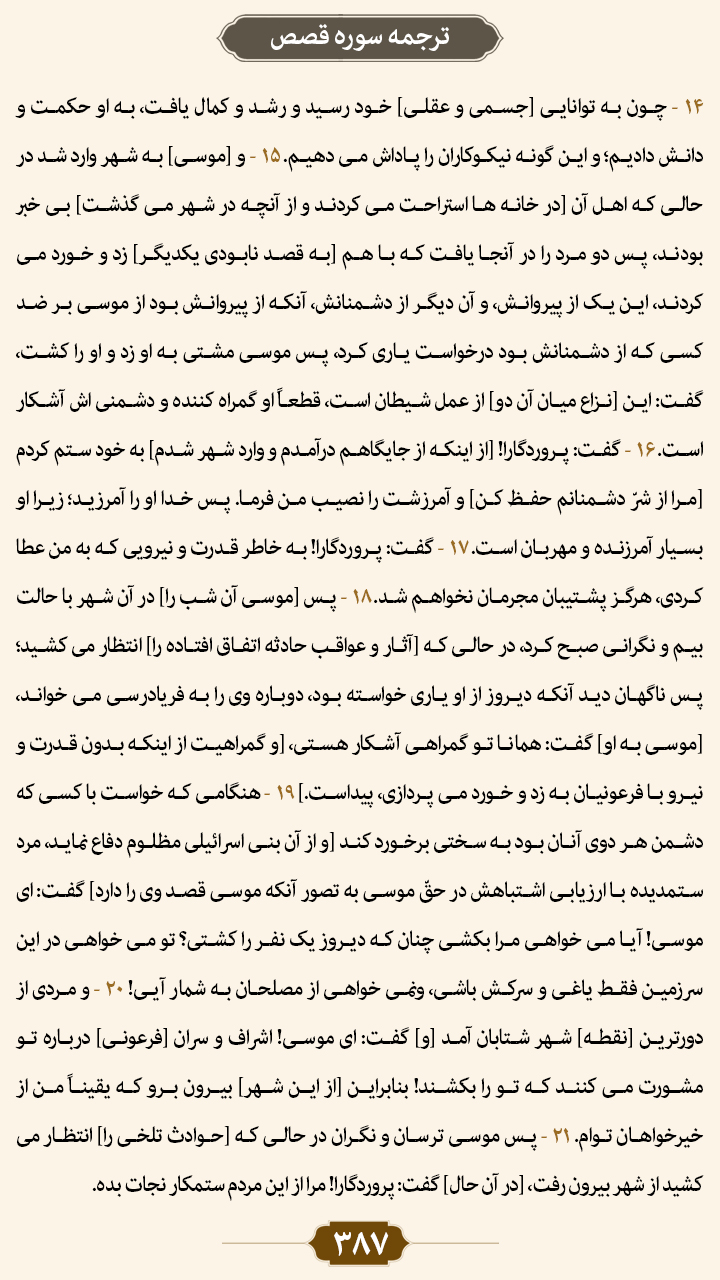 ترجمه سوره قصص

۱۴ - چون به توانایی [جسمی و عقلی] خود رسید و رشد و کمال یافت، به او حکمت و دانش دادیم؛ و این گونه نیکوکاران را پاداش می دهیم. ۱۵ - و [موسی] به شهر وارد شد در حالی که اهل آن [در خانه ها استراحت می کردند و از آنچه در شهر می گذشت] بی خبر بودند، پس دو مرد را در آنجا یافت که با هم [به قصد نابودی یکدیگر] زد و خورد می کردند، این یک از پیروانش، و آن دیگر از دشمنانش، آنکه از پیروانش بود از موسی بر ضد کسی که از دشمنانش بود درخواست یاری کرد، پس موسی مشتی به او زد و او را کشت، گفت: این [نزاع میان آن دو] از عمل شیطان است، قطعاً او گمراه کننده و دشمنی اش آشکار است. ۱۶ - گفت: پروردگارا! [از اینکه از جایگاهم درآمدم و وارد شهر شدم] به خود ستم کردم [مرا از شرّ دشمنانم حفظ کن] و آمرزشت را نصیب من فرما. پس خدا او را آمرزید؛ زیرا او بسیار آمرزنده و مهربان است. ۱۷ - گفت: پروردگارا! به خاطر قدرت و نیرویی که به من عطا کردی، هرگز پشتیبان مجرمان نخواهم شد. ۱۸ - پس [موسی آن شب را] در آن شهر با حالت بیم و نگرانی صبح کرد، در حالی که [آثار و عواقب حادثه اتفاق افتاده را] انتظار می کشید؛ پس ناگهان دید آنکه دیروز از او یاری خواسته بود، دوباره وی را به فریادرسی می خواند، [موسی به او] گفت: همانا تو گمراهی آشکار هستی، [و گمراهیت از اینکه بدون قدرت و نیرو با فرعونیان به زد و خورد می پردازی، پیداست.] ۱۹ - هنگامی که خواست با کسی که دشمن هر دوی آنان بود به سختی برخورد کند [و از آن بنی اسرائیلی مظلوم دفاع نماید، مرد ستمدیده با ارزیابی اشتباهش در حقّ موسی به تصور آنکه موسی قصد وی را دارد] گفت: ای موسی! آیا می خواهی مرا بکشی چنان که دیروز یک نفر را کشتی؟ تو می خواهی در این سرزمین فقط یاغی و سرکش باشی، ونمی خواهی از مصلحان به شمار آیی! ۲۰ - و مردی از دورترین [نقطه] شهر شتابان آمد [و] گفت: ای موسی! اشراف و سران [فرعونی] درباره تو مشورت می کنند که تو را بکشند! بنابراین [از این شهر] بیرون برو که یقیناً من از خیرخواهان توام. ۲۱ - پس موسی ترسان و نگران در حالی که [حوادث تلخی را] انتظار می کشید از شهر بیرون رفت، [در آن حال] گفت: پروردگارا! مرا از این مردم ستمکار نجات بده.

۳۸۷